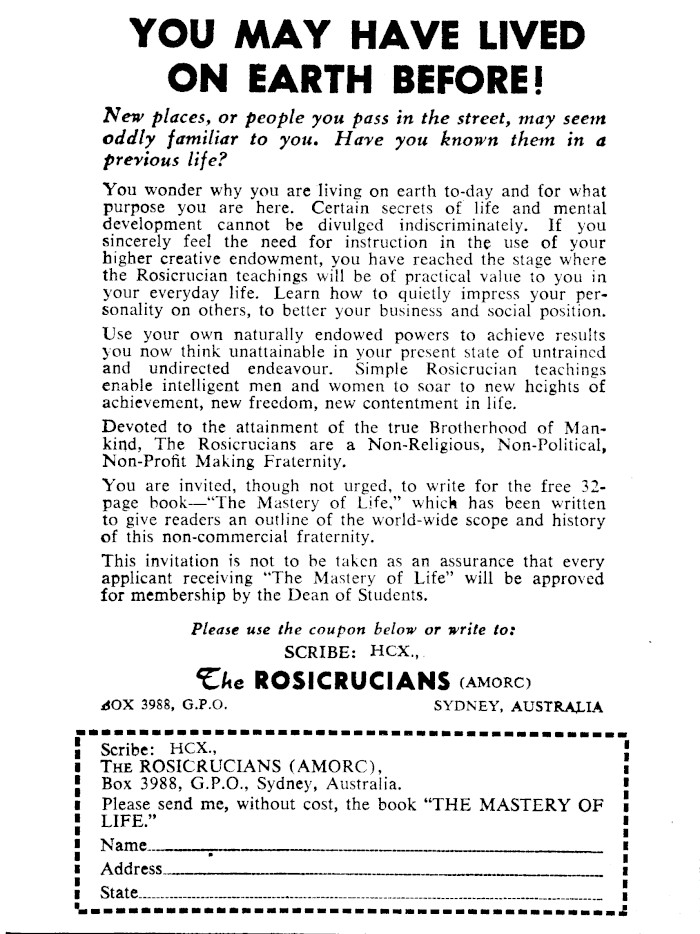 YOU MAY HAVE LIVED ON EARTH BEFORE!

New places, or people you pass in the street, may seem oddly familiar to you. Have you known them in a previous life?

You wonder why you are living on earth to-day and for what purpose you are here. Certain secrets of life and mental development cannot be divulged indiscriminately. If you sincerely feel the need for instruction in the use of your higher creative endowment, you have reached the stage where the Rosicrucian teachings will be of practical value to you in your everyday life. Learn how to quietly impress your personality on others, to better your business and social position.

Use your own naturally endowed powers to achieve results you now think unattainable in your present state of untrained and undirected endeavour. Simple Rosicrucian teachings enable intelligent men and women to soar to new heights of achievement, new freedom, new contentment in life.

Devoted to the attainment of the true Brotherhood of Mankind, The Rosicrucians are a Non-Religious, Non-Political, Non-Profit Making Fraternity.

You are invited, though not urged, to write for the free 32-page book—"The Mastery of Life," which has been written to give readers an outline of the world-wide scope and history of this non-commercial fraternity.

This invitation is not to be taken as an assurance that every applicant receiving "The Mastery of Life" will be approved for membership by the Dean of Students.

Please use the coupon below or write to:

SCRIBE: HCX.,

The ROSICRUCIANS (AMORC)

BOX 3988, G.P.O. SYDNEY, AUSTRALIA

Scribe: HCX.,
THE ROSICRUCIANS (AMORC),
Box 3988, G.P.O., Sydney, Australia.
Please send me, without cost, the book "THE MASTERY OF LIFE."
Name
Address
State